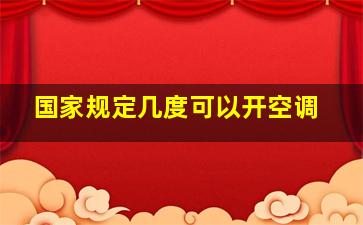 国家规定几度可以开空调